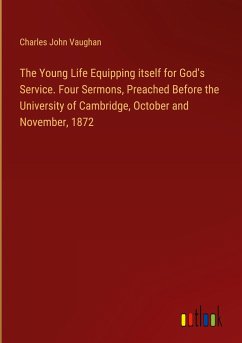 Charles John Vaughan

The Young Life Equipping itself for God's Service. Four Sermons, Preached Before the University of Cambridge, October and November, 1872

outlook